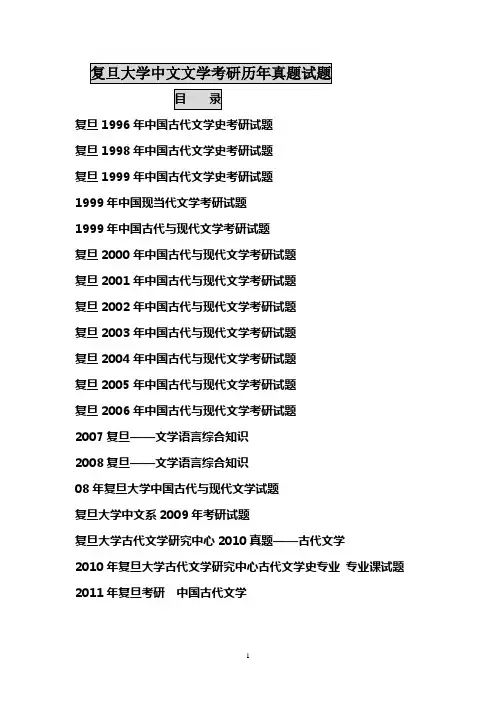 复旦大学中文文学考研历年真题试题

目　录

复旦 1996 年中国古代文学史考研试题

复旦 1998 年中国古代文学史考研试题

复旦 1999 年中国古代文学史考研试题

1999 年中国现当代文学考研试题

1999 年中国古代与现代文学考研试题

复旦 2000 年中国古代与现代文学考研试题

复旦 2001 年中国古代与现代文学考研试题

复旦 2002 年中国古代与现代文学考研试题

复旦 2003 年中国古代与现代文学考研试题

复旦 2004 年中国古代与现代文学考研试题

复旦 2005 年中国古代与现代文学考研试题

复旦 2006 年中国古代与现代文学考研试题

2007 复旦——文学语言综合知识

2008 复旦——文学语言综合知识

08 年复旦大学中国古代与现代文学试题

复旦大学中文系 2009 年考研试题

复旦大学古代文学研究中心 2010 真题——古代文学

2010 年复旦大学古代文学研究中心古代文学史专业 专业课试题

2011 年复旦考研　中国古代文学

1